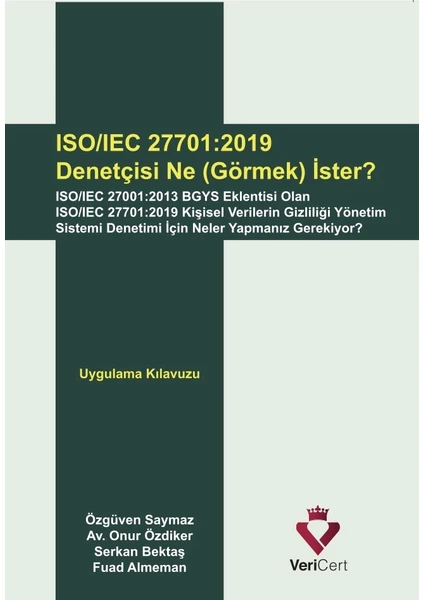 ISO/IEC 27701:2019
Denetçisi Ne (Görmek) İster?

ISO/IEC 27001:2013 BGYS Eklentisi Olan
ISO/IEC 27701:2019 Kişisel Verilerin Gizliliği Yönetim
Sistemi Denetimi İçin Neler Yapmanız Gerekiyor?

Uygulama Kılavuzu

Özgüven Saymaz
Av. Onur Özdiker
Serkan Bektaş
Fuad Almeman

VeriCert